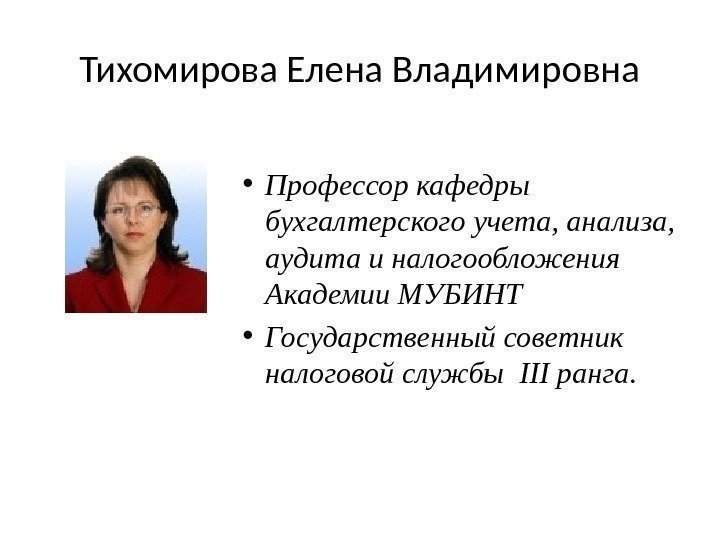 Тихомирова Елена Владимировна

• Профессор кафедры бухгалтерского учета, анализа, аудита и налогообложения Академии МУБИНТ
• Государственный советник налоговой службы III ранга.